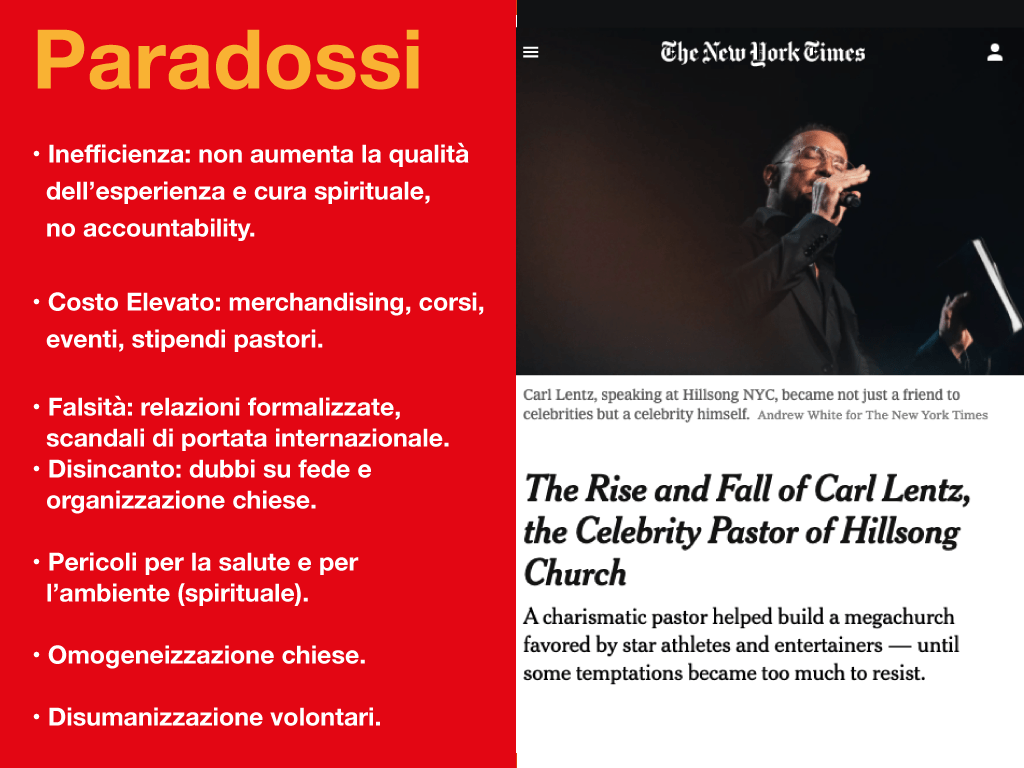 Paradossi

• Inefficienza: non aumenta la qualità dell'esperienza e cura spirituale, no accountability.

• Costo Elevato: merchandising, corsi, eventi, stipendi pastori.

• Falsità: relazioni formalizzate, scandali di portata internazionale.
• Disincanto: dubbi su fede e organizzazione chiese.

• Pericoli per la salute e per l'ambiente (spirituale).

• Omogeneizzazione chiese.

• Disumanizzazione volontari.

The New York Times

Carl Lentz, speaking at Hillsong NYC, became not just a friend to celebrities but a celebrity himself. Andrew White for The New York Times

The Rise and Fall of Carl Lentz, the Celebrity Pastor of Hillsong Church

A charismatic pastor helped build a megachurch favored by star athletes and entertainers — until some temptations became too much to resist.